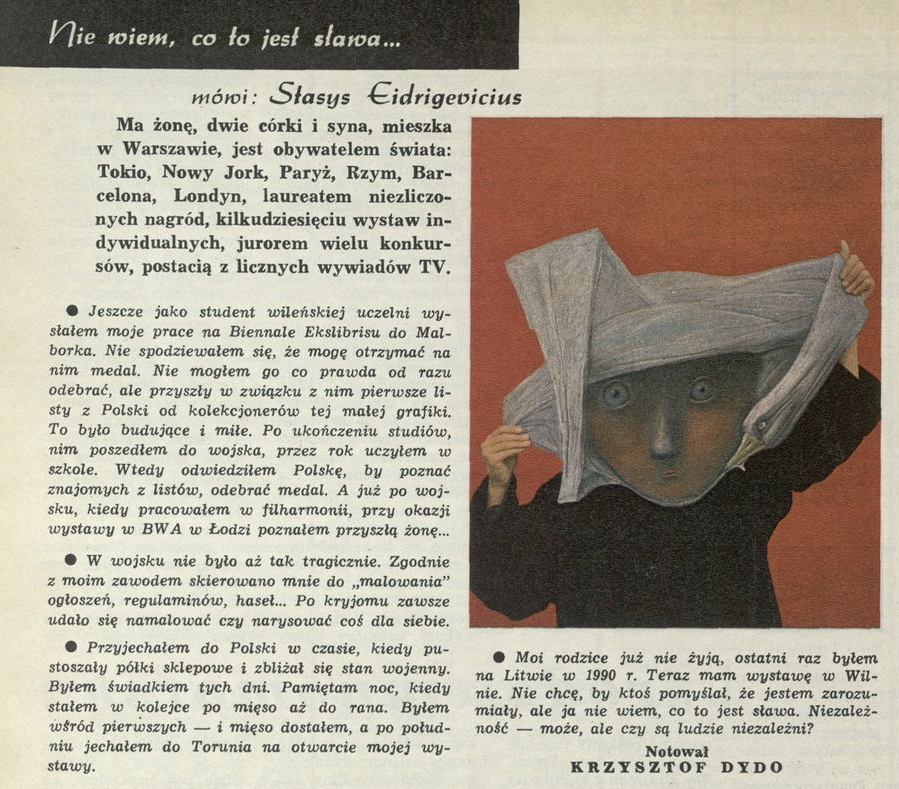 Nie wiem, co to jest sława...

mówi: Stasys Eidrigevicius

Ma żonę, dwie córki i syna, mieszka w Warszawie, jest obywatelem świata: Tokio, Nowy Jork, Paryż, Rzym, Barcelona, Londyn, laureatem niezliczonych nagród, kilkudziesięciu wystaw indywidualnych, jurorem wielu konkursów, postacią z licznych wywiadów TV.

● Jeszcze jako student wileńskiej uczelni wysłałem moje prace na Biennale Ekslibrisu do Malborka. Nie spodziewałem się, że mogę otrzymać na nim medal. Nie mogłem go co prawda od razu odebrać, ale przyszły w związku z nim pierwsze listy z Polski od kolekcjonerów tej małej grafiki. To było budujące i miłe. Po ukończeniu studiów, nim poszedłem do wojska, przez rok uczyłem w szkole. Wtedy odwiedziłem Polskę, by poznać znajomych z listów, odebrać medal. A już po wojsku, kiedy pracowałem w filharmonii, przy okazji wystawy w BWA w Łodzi poznałem przyszłą żonę...

● W wojsku nie było aż tak tragicznie. Zgodnie z moim zawodem skierowano mnie do „malowania" ogłoszeń, regulaminów, haseł... Po kryjomu zawsze udało się namalować czy narysować coś dla siebie.

● Przyjechałem do Polski w czasie, kiedy pustoszały półki sklepowe i zbliżał się stan wojenny. Byłem świadkiem tych dni. Pamiętam noc, kiedy stałem w kolejce po mięso aż do rana. Byłem wśród pierwszych — i mięso dostałem, a po południu jechałem do Torunia na otwarcie mojej wystawy.

● Moi rodzice już nie żyją, ostatni raz byłem na Litwie w 1990 r. Teraz mam wystawę w Wilnie. Nie chcę, by ktoś pomyślał, że jestem zarozumiały, ale ja nie wiem, co to jest sława. Niezależność — może, ale czy są ludzie niezależni?

Notował
KRZYSZTOF DYDO